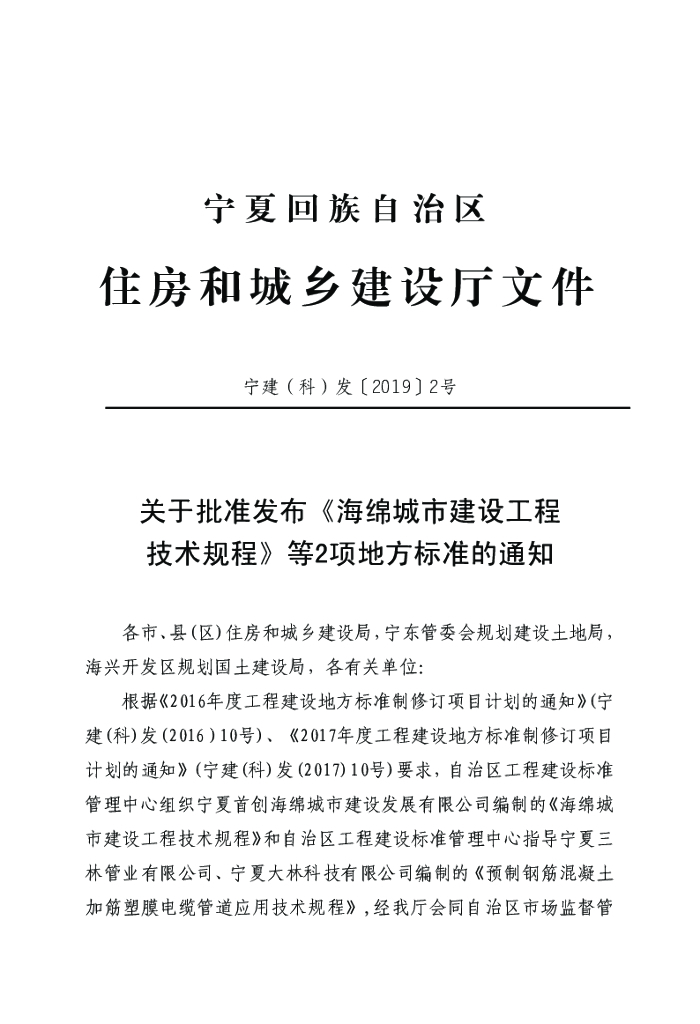 宁夏回族自治区

住房和城乡建设厅文件

宁建（科）发〔2019〕2号

关于批准发布《海绵城市建设工程技术规程》等2项地方标准的通知

各市、县(区)住房和城乡建设局，宁东管委会规划建设土地局，海兴开发区规划国土建设局，各有关单位:

根据《2016年度工程建设地方标准制修订项目计划的通知》(宁建(科)发(2016)10号)、《2017年度工程建设地方标准制修订项目计划的通知》(宁建(科)发(2017)10号)要求，自治区工程建设标准管理中心组织宁夏首创海绵城市建设发展有限公司编制的《海绵城市建设工程技术规程》和自治区工程建设标准管理中心指导宁夏三林管业有限公司、宁夏大林科技有限公司编制的《预制钢筋混凝土加筋塑膜电缆管道应用技术规程》，经我厅会同自治区市场监督管